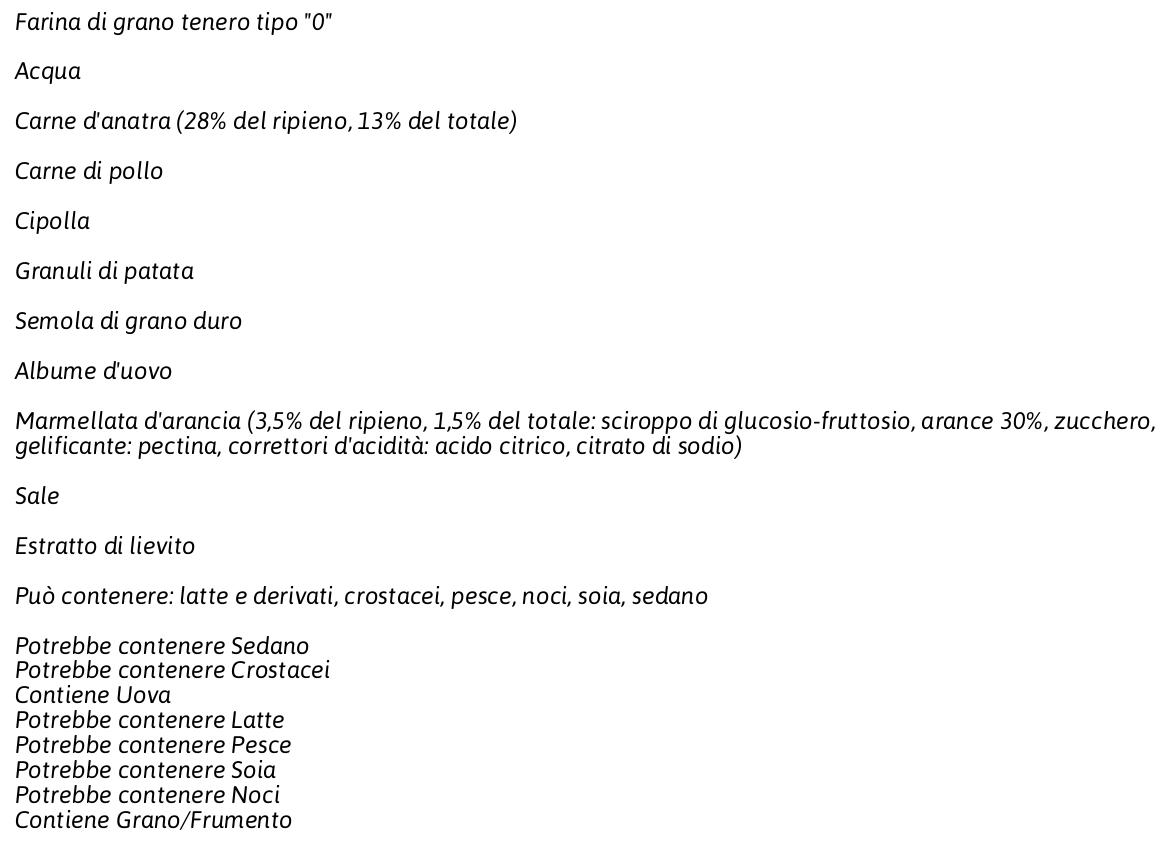 Farina di grano tenero tipo "0"

Acqua

Carne d'anatra (28% del ripieno, 13% del totale)

Carne di pollo

Cipolla

Granuli di patata

Semola di grano duro

Albume d'uovo

Marmellata d'arancia (3,5% del ripieno, 1,5% del totale: sciroppo di glucosio-fruttosio, arance 30%, zucchero, gelificante: pectina, correttori d'acidità: acido citrico, citrato di sodio)

Sale

Estratto di lievito

Può contenere: latte e derivati, crostacei, pesce, noci, soia, sedano

Potrebbe contenere Sedano
Potrebbe contenere Crostacei
Contiene Uova
Potrebbe contenere Latte
Potrebbe contenere Pesce
Potrebbe contenere Soia
Potrebbe contenere Noci
Contiene Grano/Frumento